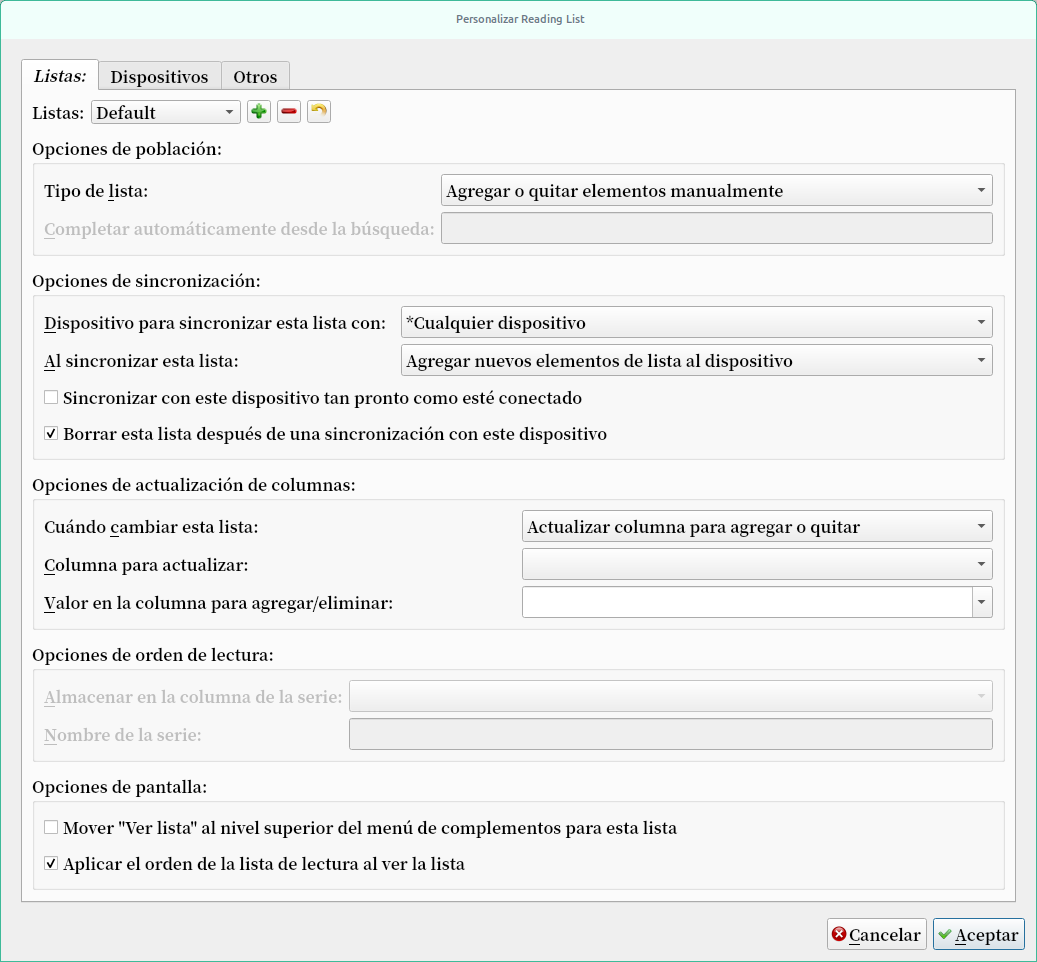 Personalizar Reading List

Listas: Dispositivos Otros

Listas: Default

Opciones de población:

Tipo de lista: Agregar o quitar elementos manualmente

Completar automáticamente desde la búsqueda:

Opciones de sincronización:

Dispositivo para sincronizar esta lista con: *Cualquier dispositivo

Al sincronizar esta lista: Agregar nuevos elementos de lista al dispositivo

Sincronizar con este dispositivo tan pronto como esté conectado

Borrar esta lista después de una sincronización con este dispositivo

Opciones de actualización de columnas:

Cuándo cambiar esta lista: Actualizar columna para agregar o quitar

Columna para actualizar:

Valor en la columna para agregar/eliminar:

Opciones de orden de lectura:

Almacenar en la columna de la serie:

Nombre de la serie:

Opciones de pantalla:

Mover "Ver lista" al nivel superior del menú de complementos para esta lista

Aplicar el orden de la lista de lectura al ver la lista

Cancelar Aceptar